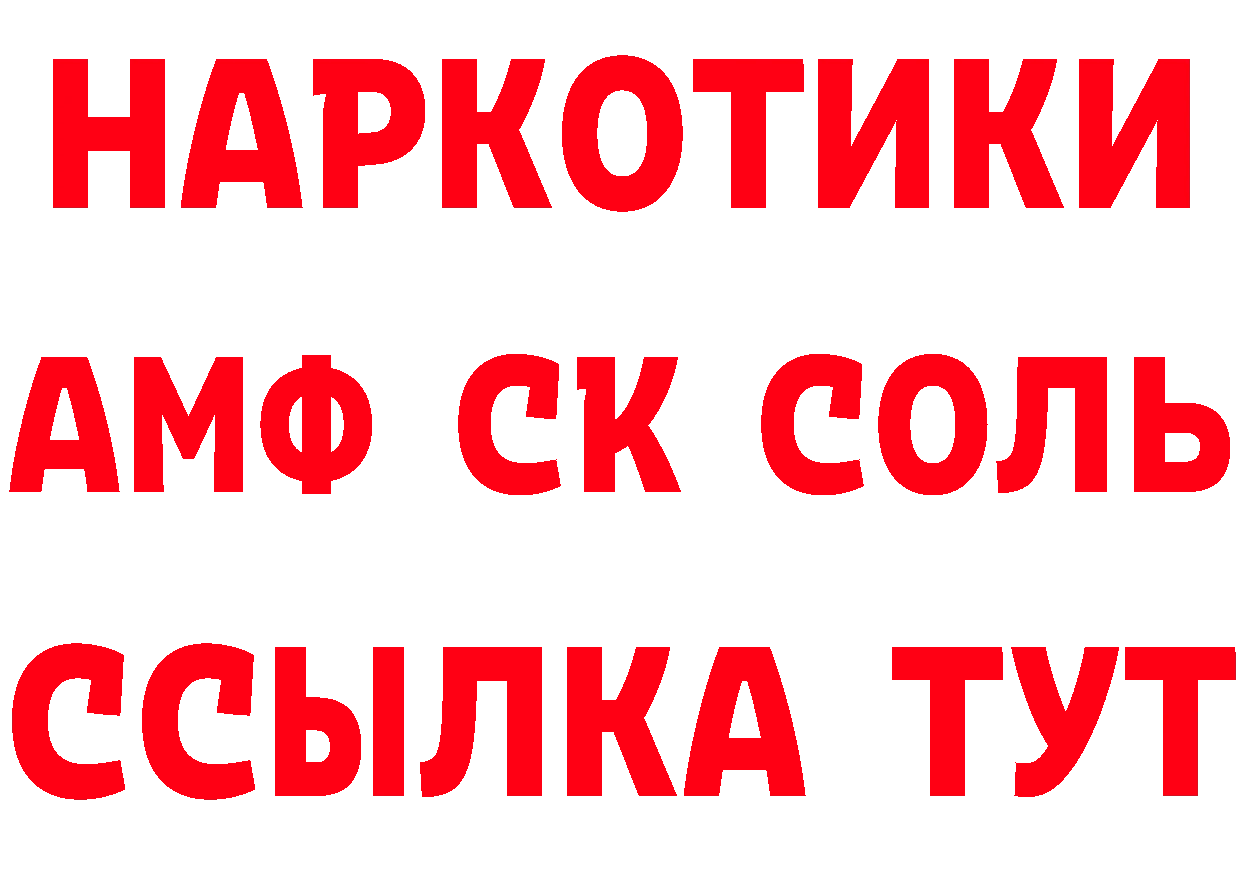 НАРКОТИКИ
АМФ СК СОЛЬ
ССЫЛКА ТУТ